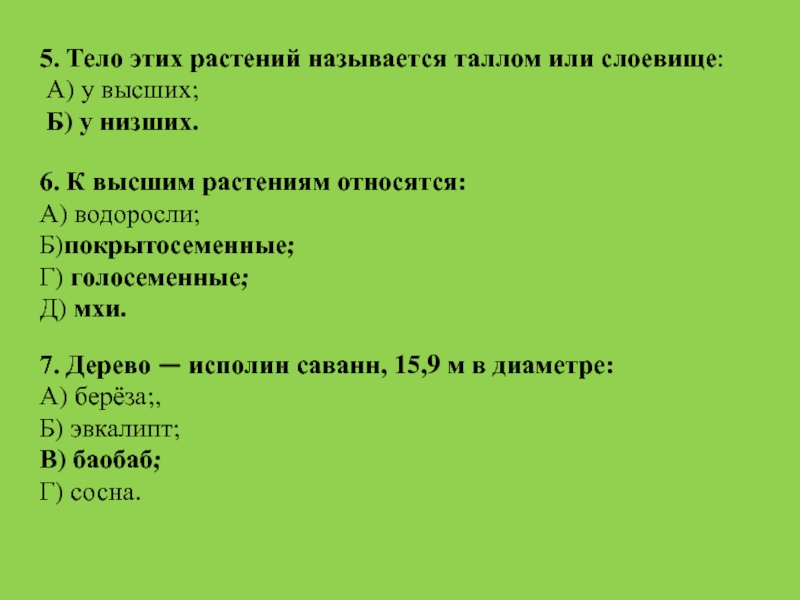 5. Тело этих растений называется таллом или слоевище:
А) у высших;
Б) у низших.

6. К высшим растениям относятся:
А) водоросли;
Б)покрытосеменные;
Г) голосеменные;
Д) мхи.

7. Дерево — исполин саванн, 15,9 м в диаметре:
А) берёза;,
Б) эвкалипт;
В) баобаб;
Г) сосна.